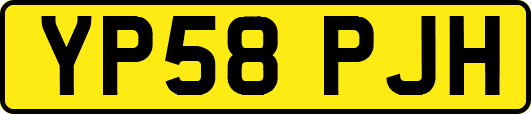 YP58 PJH